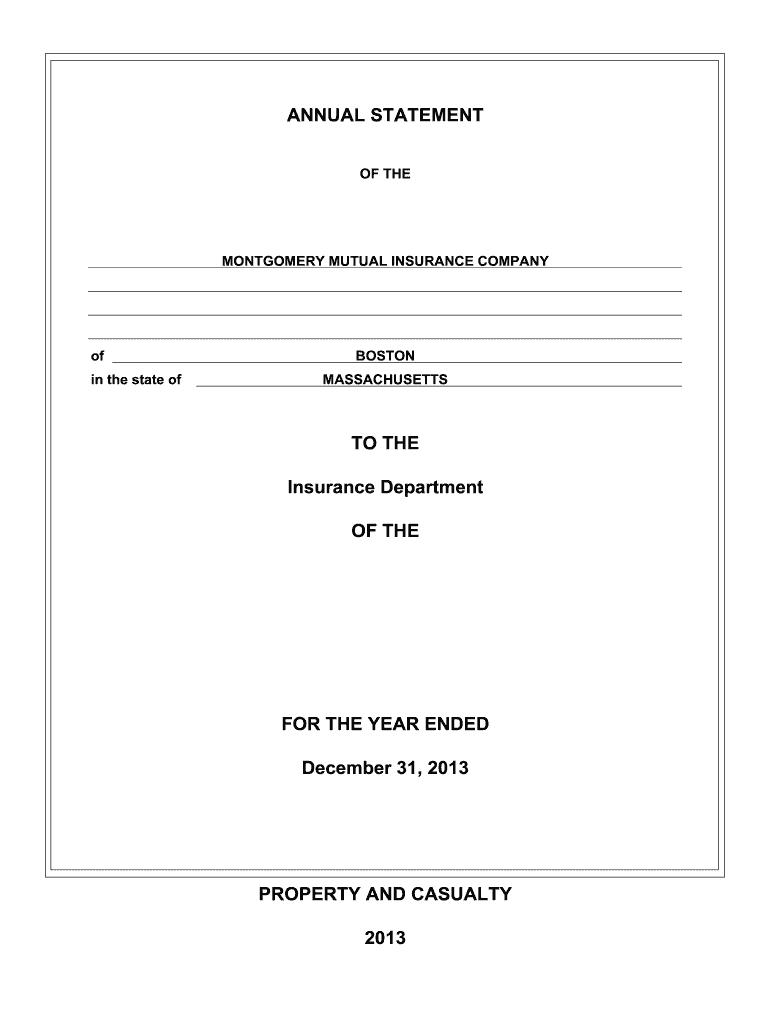 ANNUAL STATEMENT

OF THE

MONTGOMERY MUTUAL INSURANCE COMPANY

of BOSTON
in the state of MASSACHUSETTS

TO THE

Insurance Department

OF THE

FOR THE YEAR ENDED

December 31, 2013

PROPERTY AND CASUALTY

2013